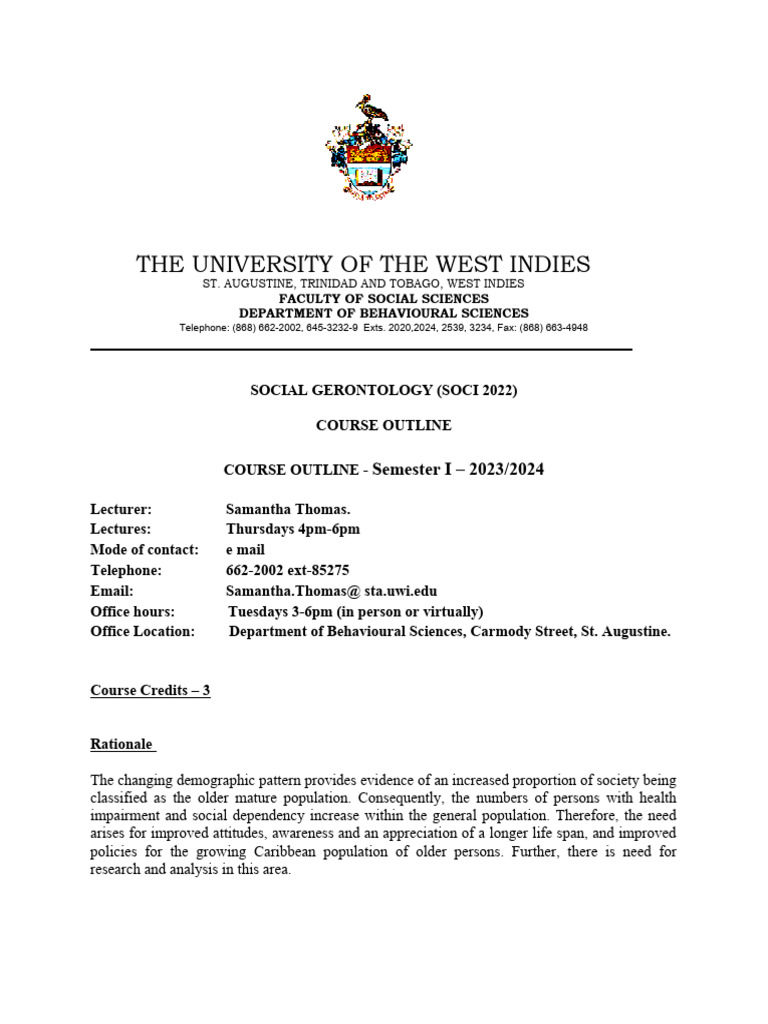 THE UNIVERSITY OF THE WEST INDIES
ST. AUGUSTINE, TRINIDAD AND TOBAGO, WEST INDIES
FACULTY OF SOCIAL SCIENCES
DEPARTMENT OF BEHAVIOURAL SCIENCES
Telephone: (868) 662-2002, 645-3232-9 Exts. 2020,2024, 2539, 3234, Fax: (868) 663-4948

SOCIAL GERONTOLOGY (SOCI 2022)

COURSE OUTLINE

COURSE OUTLINE - Semester I – 2023/2024

Lecturer: Samantha Thomas.
Lectures: Thursdays 4pm-6pm
Mode of contact: e mail
Telephone: 662-2002 ext-85275
Email: Samantha.Thomas@ sta.uwi.edu
Office hours: Tuesdays 3-6pm (in person or virtually)
Office Location: Department of Behavioural Sciences, Carmody Street, St. Augustine.

Course Credits – 3

Rationale

The changing demographic pattern provides evidence of an increased proportion of society being classified as the older mature population. Consequently, the numbers of persons with health impairment and social dependency increase within the general population. Therefore, the need arises for improved attitudes, awareness and an appreciation of a longer life span, and improved policies for the growing Caribbean population of older persons. Further, there is need for research and analysis in this area.